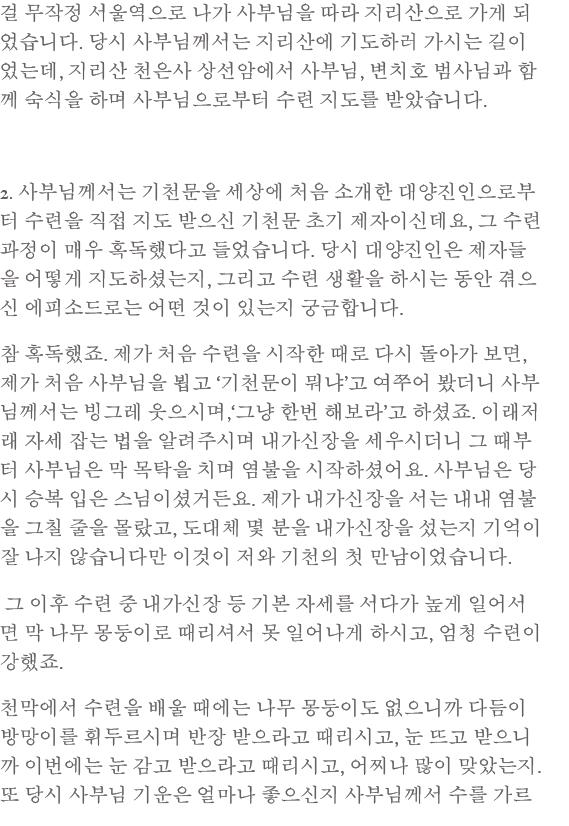 걸 무작정 서울역으로 나가 사부님을 따라 지리산으로 가게 되었습니다. 당시 사부님께서는 지리산에 기도하러 가시는 길이었는데, 지리산 천은사 상선암에서 사부님, 변치호 범사님과 함께 숙식을 하며 사부님으로부터 수련 지도를 받았습니다.

2. 사부님께서는 기천문을 세상에 처음 소개한 대양진인으로부터 수련을 직접 지도 받으신 기천문 초기 제자이신데요, 그 수련 과정이 매우 혹독했다고 들었습니다. 당시 대양진인은 제자들을 어떻게 지도하셨는지, 그리고 수련 생활을 하시는 동안 겪으신 에피소드로는 어떤 것이 있는지 궁금합니다.

참 혹독했죠. 제가 처음 수련을 시작한 때로 다시 돌아가 보면, 제가 처음 사부님을 뵙고 '기천문이 뭐냐'고 여쭈어 봤더니 사부님께서는 빙그레 웃으시며,'그냥 한번 해보라'고 하셨죠. 이래저래 자세 잡는 법을 알려주시며 내가신장을 세우시더니 그 때부터 사부님은 막 목탁을 치며 염불을 시작하셨어요. 사부님은 당시 승복 입은 스님이셨거든요. 제가 내가신장을 서는 내내 염불을 그칠 줄을 몰랐고, 도대체 몇 분을 내가신장을 섰는지 기억이 잘 나지 않습니다만 이것이 저와 기천의 첫 만남이었습니다.

그 이후 수련 중 내가신장 등 기본 자세를 서다가 높게 일어서면 막 나무 몽둥이로 때리셔서 못 일어나게 하시고, 엄청 수련이 강했죠.

천막에서 수련을 배울 때에는 나무 몽둥이도 없으니까 다듬이 방망이를 휘두르시며 반장 받으라고 때리시고, 눈 뜨고 받으니까 이번에는 눈 감고 받으라고 때리시고, 어찌나 많이 맞았는지. 또 당시 사부님 기운은 얼마나 좋으신지 사부님께서 수를 가르